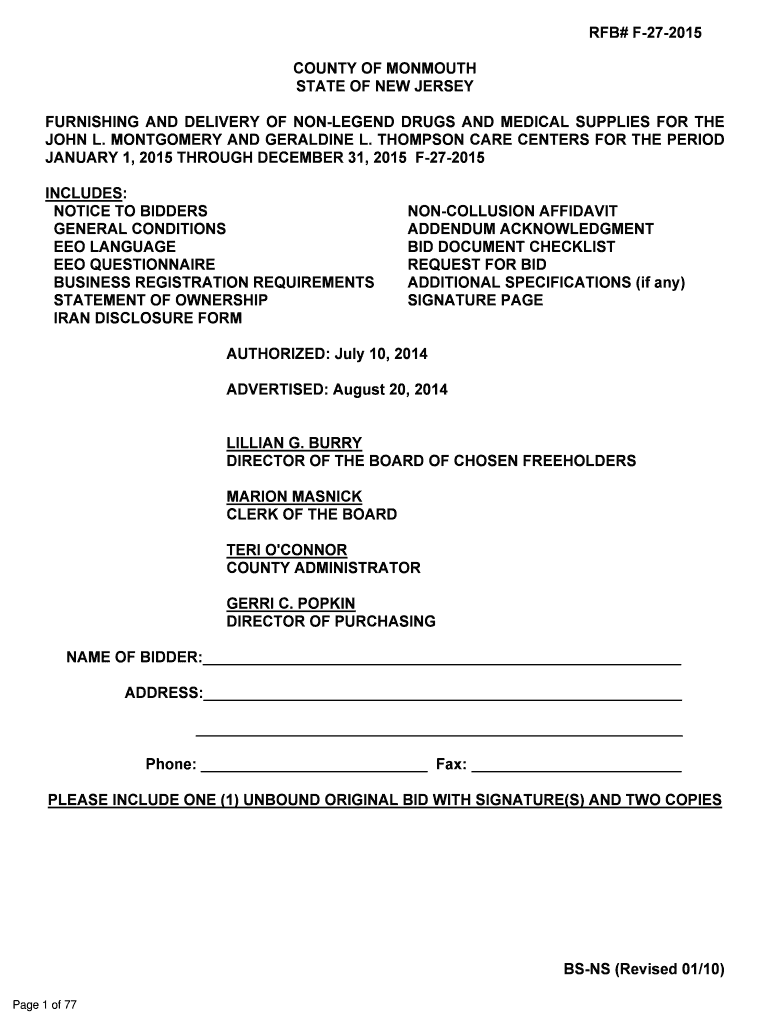 RFB# F-27-2015

COUNTY OF MONMOUTH
STATE OF NEW JERSEY

FURNISHING AND DELIVERY OF NON-LEGEND DRUGS AND MEDICAL SUPPLIES FOR THE JOHN L. MONTGOMERY AND GERALDINE L. THOMPSON CARE CENTERS FOR THE PERIOD JANUARY 1, 2015 THROUGH DECEMBER 31, 2015 F-27-2015

INCLUDES:
NOTICE TO BIDDERS
GENERAL CONDITIONS
EEO LANGUAGE
EEO QUESTIONNAIRE
BUSINESS REGISTRATION REQUIREMENTS
STATEMENT OF OWNERSHIP
IRAN DISCLOSURE FORM

NON-COLLUSION AFFIDAVIT
ADDENDUM ACKNOWLEDGMENT
BID DOCUMENT CHECKLIST
REQUEST FOR BID
ADDITIONAL SPECIFICATIONS (if any)
SIGNATURE PAGE

AUTHORIZED: July 10, 2014

ADVERTISED: August 20, 2014

LILLIAN G. BURRY
DIRECTOR OF THE BOARD OF CHOSEN FREEHOLDERS

MARION MASNICK
CLERK OF THE BOARD

TERI O'CONNOR
COUNTY ADMINISTRATOR

GERRI C. POPKIN
DIRECTOR OF PURCHASING

NAME OF BIDDER:

ADDRESS:

Phone: Fax:

PLEASE INCLUDE ONE (1) UNBOUND ORIGINAL BID WITH SIGNATURE(S) AND TWO COPIES

BS-NS (Revised 01/10)

Page 1 of 77